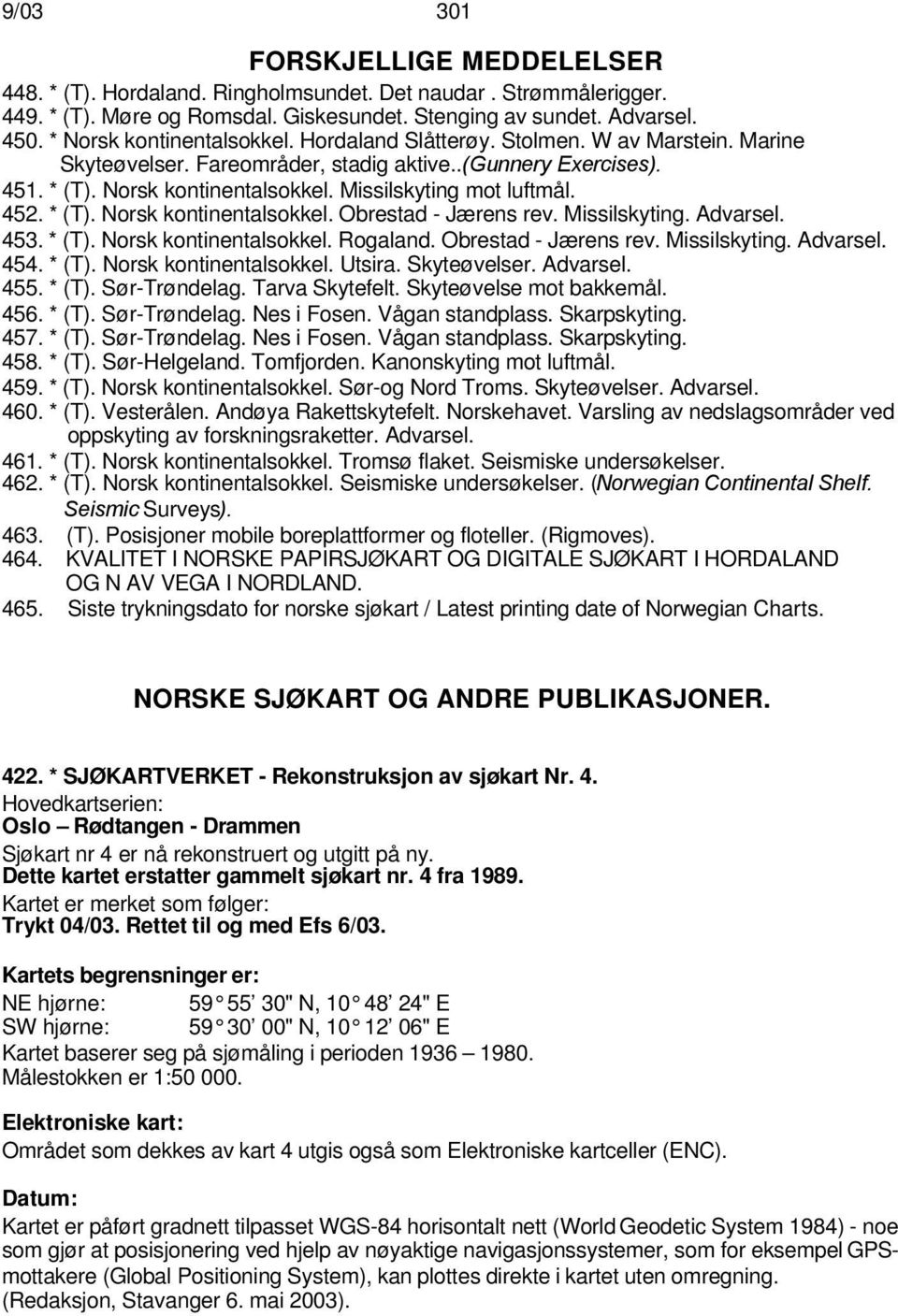 9/03 301

FORSKJELLIGE MEDDELELSER

448. * (T). Hordaland. Ringholmsundet. Det naudar . Strømmålerigger.
449. * (T). Møre og Romsdal. Giskesundet. Stenging av sundet. Advarsel.
450. * Norsk kontinentalsokkel. Hordaland Slåtterøy. Stolmen. W av Marstein. Marine Skyteøvelser. Fareområder, stadig aktive..(Gunnery Exercises).
451. * (T). Norsk kontinentalsokkel. Missilskyting mot luftmål.
452. * (T). Norsk kontinentalsokkel. Obrestad - Jærens rev. Missilskyting. Advarsel.
453. * (T). Norsk kontinentalsokkel. Rogaland. Obrestad - Jærens rev. Missilskyting. Advarsel.
454. * (T). Norsk kontinentalsokkel. Utsira. Skyteøvelser. Advarsel.
455. * (T). Sør-Trøndelag. Tarva Skytefelt. Skyteøvelse mot bakkemål.
456. * (T). Sør-Trøndelag. Nes i Fosen. Vågan standplass. Skarpskyting.
457. * (T). Sør-Trøndelag. Nes i Fosen. Vågan standplass. Skarpskyting.
458. * (T). Sør-Helgeland. Tomfjorden. Kanonskyting mot luftmål.
459. * (T). Norsk kontinentalsokkel. Sør-og Nord Troms. Skyteøvelser. Advarsel.
460. * (T). Vesterålen. Andøya Rakettskytefelt. Norskehavet. Varsling av nedslagsområder ved oppskyting av forskningsraketter. Advarsel.
461. * (T). Norsk kontinentalsokkel. Tromsø flaket. Seismiske undersøkelser.
462. * (T). Norsk kontinentalsokkel. Seismiske undersøkelser. (Norwegian Continental Shelf. Seismic Surveys).
463. (T). Posisjoner mobile boreplattformer og floteller. (Rigmoves).
464. KVALITET I NORSKE PAPIRSJØKART OG DIGITALE SJØKART I HORDALAND OG N AV VEGA I NORDLAND.
465. Siste trykningsdato for norske sjøkart / Latest printing date of Norwegian Charts.

NORSKE SJØKART OG ANDRE PUBLIKASJONER.

422. * SJØKARTVERKET - Rekonstruksjon av sjøkart Nr. 4.
Hovedkartserien:
Oslo – Rødtangen - Drammen
Sjøkart nr 4 er nå rekonstruert og utgitt på ny.
Dette kartet erstatter gammelt sjøkart nr. 4 fra 1989.
Kartet er merket som følger:
Trykt 04/03. Rettet til og med Efs 6/03.

Kartets begrensninger er:
NE hjørne: 59° 55' 30" N, 10° 48' 24" E
SW hjørne: 59° 30' 00" N, 10° 12' 06" E
Kartet baserer seg på sjømåling i perioden 1936 – 1980.
Målestokken er 1:50 000.

Elektroniske kart:
Området som dekkes av kart 4 utgis også som Elektroniske kartceller (ENC).

Datum:
Kartet er påført gradnett tilpasset WGS-84 horisontalt nett (World Geodetic System 1984) - noe som gjør at posisjonering ved hjelp av nøyaktige navigasjonssystemer, som for eksempel GPS-mottakere (Global Positioning System), kan plottes direkte i kartet uten omregning.
(Redaksjon, Stavanger 6. mai 2003).